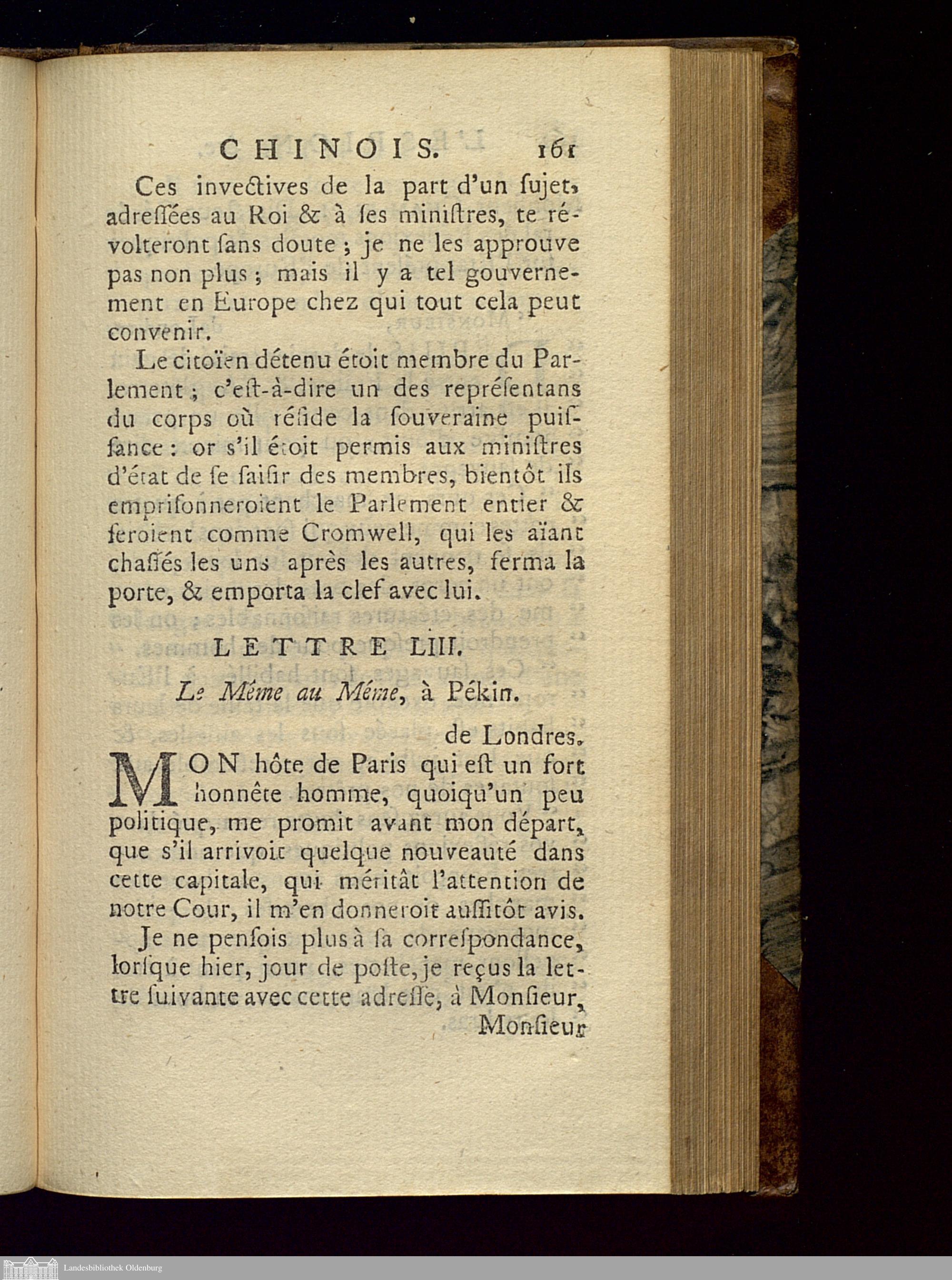 CHINOIS. 161

Ces invectives de la part d'un ſujet, adreſſées au Roi & à ſes miniſtres, te révolteront ſans doute ; je ne les approuve pas non plus ; mais il y a tel gouvernement en Europe chez qui tout cela peut convenir.

Le citoïen détenu étoit membre du Parlement ; c'eſt-à-dire un des repréſentans du corps où réſide la ſouveraine puiſſance : or s'il étoit permis aux miniſtres d'état de ſe ſaiſir des membres, bientôt ils empriſonneroient le Parlement entier & feroient comme Cromwell, qui les aïant chaſſés les uns après les autres, ferma la porte, & emporta la clef avec lui.

LETTRE LIII.

Le Même au Même, à Pékin.

de Londres.

MON hôte de Paris qui eſt un fort honnête homme, quoiqu'un peu politique, me promit avant mon départ, que s'il arrivoit quelque nouveauté dans cette capitale, qui méritât l'attention de notre Cour, il m'en donneroit auſſitôt avis.

Je ne penſois plus à ſa correſpondance, lorſque hier, jour de poſte, je reçus la lettre ſuivante avec cette adreſſe, à Monſieur, Monſieur

Landesbibliothek Oldenburg